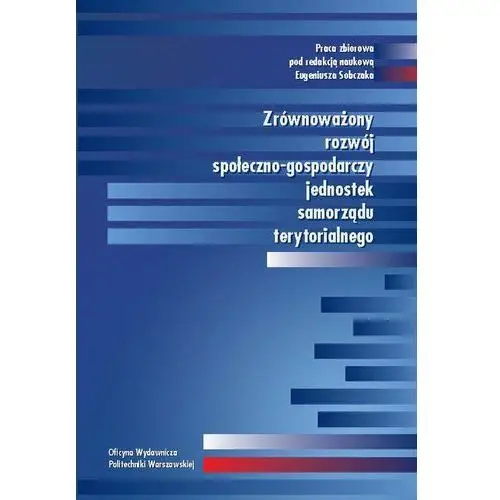 Praca zbiorowa
pod redakcją naukową
Eugeniusza Sobczaka

Zrównoważony
rozwój
społeczno-gospodarczy
jednostek
samorządu
terytorialnego

Oficyna Wydawnicza
Politechniki Warszawskiej